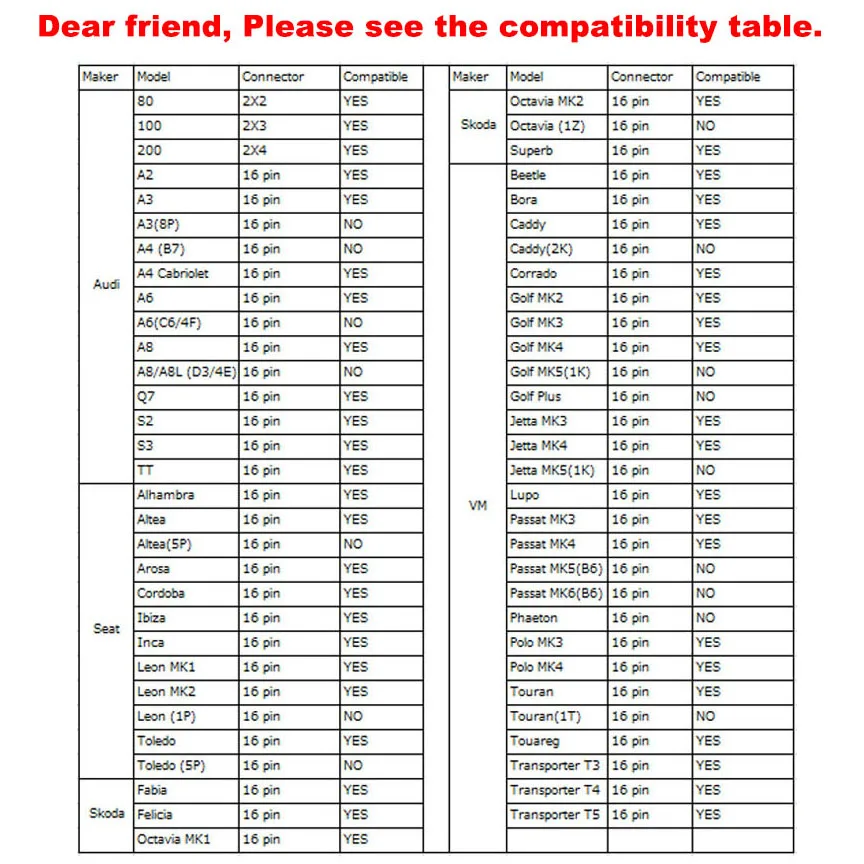 Dear friend, Please see the compatibility table.

| Maker | Model | Connector | Compatible |
|---|---|---|---|
| Audi | 80 | 2X2 | YES |
| | 100 | 2X3 | YES |
| | 200 | 2X4 | YES |
| | A2 | 16 pin | YES |
| | A3 | 16 pin | YES |
| | A3(8P) | 16 pin | NO |
| | A4 (B7) | 16 pin | NO |
| | A4 Cabriolet | 16 pin | YES |
| | A6 | 16 pin | YES |
| | A6(C6/4F) | 16 pin | NO |
| | A8 | 16 pin | YES |
| | A8/A8L (D3/4E) | 16 pin | NO |
| | Q7 | 16 pin | YES |
| | S2 | 16 pin | YES |
| | S3 | 16 pin | YES |
| | TT | 16 pin | YES |
| Seat | Alhambra | 16 pin | YES |
| | Altea | 16 pin | YES |
| | Altea(5P) | 16 pin | NO |
| | Arosa | 16 pin | YES |
| | Cordoba | 16 pin | YES |
| | Ibiza | 16 pin | YES |
| | Inca | 16 pin | YES |
| | Leon MK1 | 16 pin | YES |
| | Leon MK2 | 16 pin | YES |
| | Leon (1P) | 16 pin | NO |
| | Toledo | 16 pin | YES |
| | Toledo (5P) | 16 pin | NO |
| Skoda | Fabia | 16 pin | YES |
| | Felicia | 16 pin | YES |
| | Octavia MK1 | 16 pin | YES |

| Maker | Model | Connector | Compatible |
|---|---|---|---|
| Skoda | Octavia MK2 | 16 pin | YES |
| | Octavia (1Z) | 16 pin | NO |
| | Superb | 16 pin | YES |
| VM | Beetle | 16 pin | YES |
| | Bora | 16 pin | YES |
| | Caddy | 16 pin | YES |
| | Caddy(2K) | 16 pin | NO |
| | Corrado | 16 pin | YES |
| | Golf MK2 | 16 pin | YES |
| | Golf MK3 | 16 pin | YES |
| | Golf MK4 | 16 pin | YES |
| | Golf MK5(1K) | 16 pin | NO |
| | Golf Plus | 16 pin | NO |
| | Jetta MK3 | 16 pin | YES |
| | Jetta MK4 | 16 pin | YES |
| | Jetta MK5(1K) | 16 pin | NO |
| | Lupo | 16 pin | YES |
| | Passat MK3 | 16 pin | YES |
| | Passat MK4 | 16 pin | YES |
| | Passat MK5(B6) | 16 pin | NO |
| | Passat MK6(B6) | 16 pin | NO |
| | Phaeton | 16 pin | NO |
| | Polo MK3 | 16 pin | YES |
| | Polo MK4 | 16 pin | YES |
| | Touran | 16 pin | YES |
| | Touran(1T) | 16 pin | NO |
| | Touareg | 16 pin | YES |
| | Transporter T3 | 16 pin | YES |
| | Transporter T4 | 16 pin | YES |
| | Transporter T5 | 16 pin | YES |